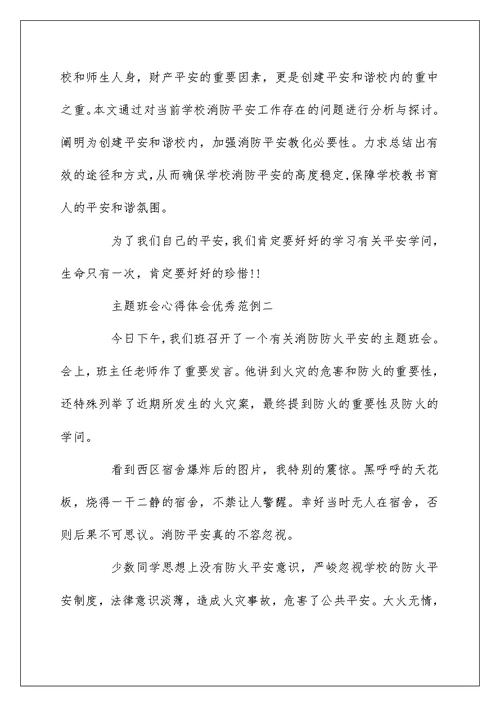 校和师生人身，财产平安的重要因素，更是创建平安和谐校内的重中之重。本文通过对当前学校消防平安工作存在的问题进行分析与探讨。阐明为创建平安和谐校内，加强消防平安教化必要性。力求总结出有效的途径和方式，从而确保学校消防平安的高度稳定，保障学校教书育人的平安和谐氛围。

为了我们自己的平安，我们肯定要好好的学习有关平安学问，生命只有一次，肯定要好好的珍惜!!

主题班会心得体会优秀范例二

今日下午，我们班召开了一个有关消防防火平安的主题班会。会上，班主任老师作了重要发言。他讲到火灾的危害和防火的重要性，还特殊列举了近期所发生的火灾案，最终提到防火的重要性及防火的学问。

看到西区宿舍爆炸后的图片，我特别的震惊。黑呼呼的天花板，烧得一干二静的宿舍，不禁让人警醒。幸好当时无人在宿舍，否则后果不可思议。消防平安真的不容忽视。

少数同学思想上没有防火平安意识，严峻忽视学校的防火平安制度，法律意识淡薄，造成火灾事故，危害了公共平安。大火无情，